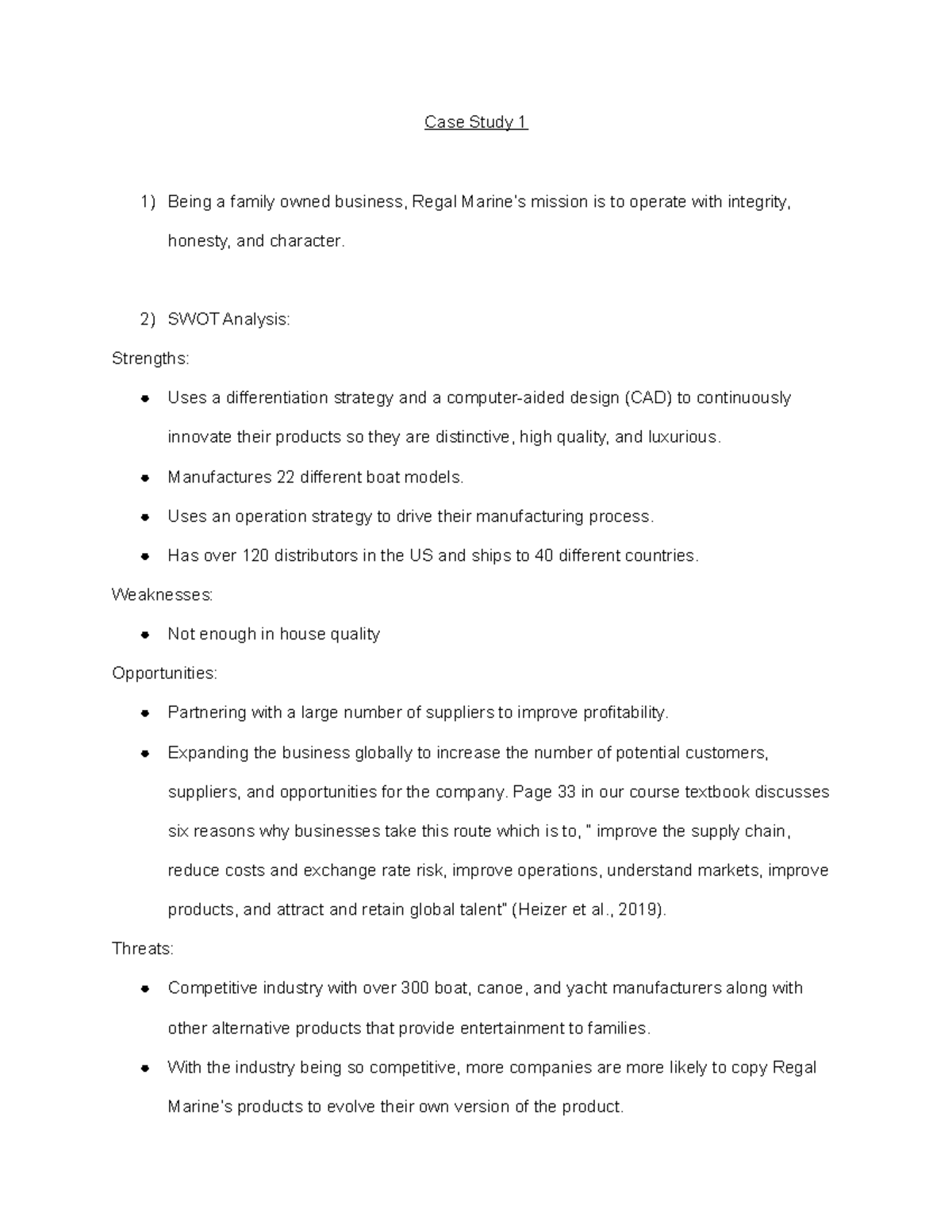 Case Study 1

1) Being a family owned business, Regal Marine's mission is to operate with integrity, honesty, and character.

2) SWOT Analysis:

Strengths:

• Uses a differentiation strategy and a computer-aided design (CAD) to continuously innovate their products so they are distinctive, high quality, and luxurious.
• Manufactures 22 different boat models.
• Uses an operation strategy to drive their manufacturing process.
• Has over 120 distributors in the US and ships to 40 different countries.

Weaknesses:

• Not enough in house quality

Opportunities:

• Partnering with a large number of suppliers to improve profitability.
• Expanding the business globally to increase the number of potential customers, suppliers, and opportunities for the company. Page 33 in our course textbook discusses six reasons why businesses take this route which is to, " improve the supply chain, reduce costs and exchange rate risk, improve operations, understand markets, improve products, and attract and retain global talent" (Heizer et al., 2019).

Threats:

• Competitive industry with over 300 boat, canoe, and yacht manufacturers along with other alternative products that provide entertainment to families.
• With the industry being so competitive, more companies are more likely to copy Regal Marine's products to evolve their own version of the product.